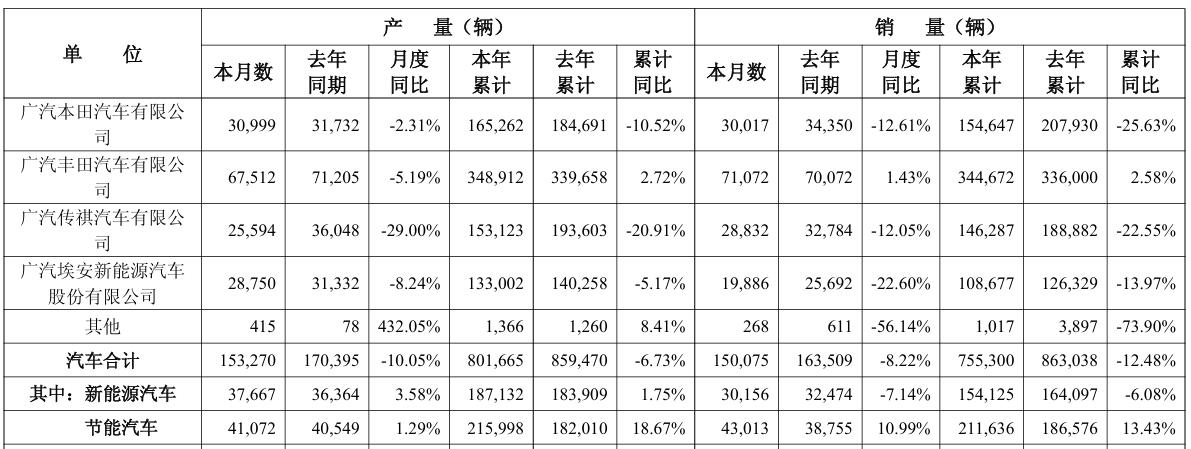 | 单　　位 | 产　量（辆） | | | | | | 销　量（辆） | | | | | |
|---|---|---|---|---|---|---|---|---|---|---|---|---|
| | 本月数 | 去年同期 | 月度同比 | 本年累计 | 去年累计 | 累计同比 | 本月数 | 去年同期 | 月度同比 | 本年累计 | 去年累计 | 累计同比 |
| 广汽本田汽车有限公司 | 30,999 | 31,732 | -2.31% | 165,262 | 184,691 | -10.52% | 30,017 | 34,350 | -12.61% | 154,647 | 207,930 | -25.63% |
| 广汽丰田汽车有限公司 | 67,512 | 71,205 | -5.19% | 348,912 | 339,658 | 2.72% | 71,072 | 70,072 | 1.43% | 344,672 | 336,000 | 2.58% |
| 广汽传祺汽车有限公司 | 25,594 | 36,048 | -29.00% | 153,123 | 193,603 | -20.91% | 28,832 | 32,784 | -12.05% | 146,287 | 188,882 | -22.55% |
| 广汽埃安新能源汽车股份有限公司 | 28,750 | 31,332 | -8.24% | 133,002 | 140,258 | -5.17% | 19,886 | 25,692 | -22.60% | 108,677 | 126,329 | -13.97% |
| 其他 | 415 | 78 | 432.05% | 1,366 | 1,260 | 8.41% | 268 | 611 | -56.14% | 1,017 | 3,897 | -73.90% |
| 汽车合计 | 153,270 | 170,395 | -10.05% | 801,665 | 859,470 | -6.73% | 150,075 | 163,509 | -8.22% | 755,300 | 863,038 | -12.48% |
| 其中：新能源汽车 | 37,667 | 36,364 | 3.58% | 187,132 | 183,909 | 1.75% | 30,156 | 32,474 | -7.14% | 154,125 | 164,097 | -6.08% |
| 节能汽车 | 41,072 | 40,549 | 1.29% | 215,998 | 182,010 | 18.67% | 43,013 | 38,755 | 10.99% | 211,636 | 186,576 | 13.43% |